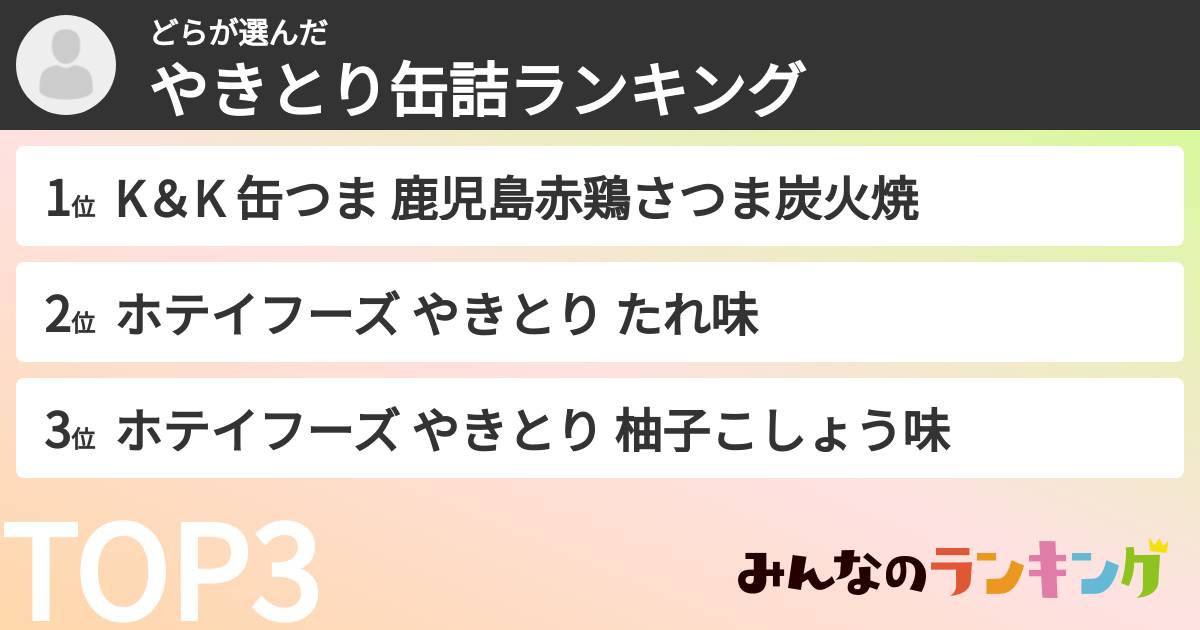 どらが選んだ
やきとり缶詰ランキング

1位 K＆K 缶つま 鹿児島赤鶏さつま炭火焼

2位 ホテイフーズ やきとり たれ味

3位 ホテイフーズ やきとり 柚子こしょう味

TOP3

みんなのランキング